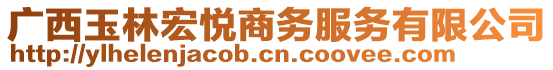 广西玉林宏悦商务服务有限公司
http://ylhelenjacob.cn.coovee.com